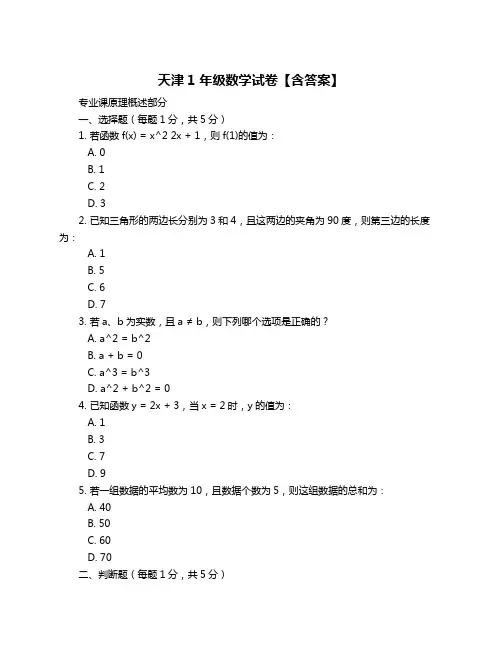 天津 1 年级数学试卷【含答案】

专业课原理概述部分

一、选择题（每题 1 分，共 5 分）

1. 若函数 f(x) = x^2 2x + 1，则 f(1)的值为：

A. 0

B. 1

C. 2

D. 3

2. 已知三角形的两边长分别为 3 和 4，且这两边的夹角为 90 度，则第三边的长度为：

A. 1

B. 5

C. 6

D. 7

3. 若 a、b 为实数，且 a ≠ b，则下列哪个选项是正确的？

A. a^2 = b^2

B. a + b = 0

C. a^3 = b^3

D. a^2 + b^2 = 0

4. 已知函数 y = 2x + 3，当 x = 2 时，y 的值为：

A. 1

B. 3

C. 7

D. 9

5. 若一组数据的平均数为 10，且数据个数为 5，则这组数据的总和为：

A. 40

B. 50

C. 60

D. 70

二、判断题（每题 1 分，共 5 分）